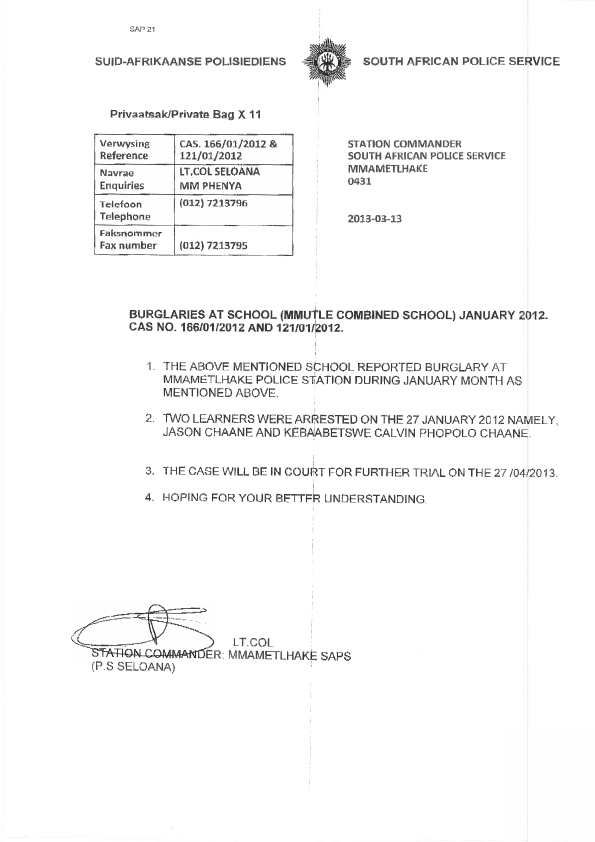 SAP 21

SUID-AFRIKAANSE POLISIEDIENS

SOUTH AFRICAN POLICE SERVICE

Privaatsak/Private Bag X 11

| Verwysing Reference | CAS. 166/01/2012 & 121/01/2012 |
|---|---|
| Navrae Enquiries | LT.COL SELOANA MM PHENYA |
| Telefoon Telephone | (012) 7213796 |
| Faksnommer Fax number | (012) 7213795 |

STATION COMMANDER
SOUTH AFRICAN POLICE SERVICE
MMAMETLHAKE
0431

2013-03-13

BURGLARIES AT SCHOOL (MMUTLE COMBINED SCHOOL) JANUARY 2012.
CAS NO. 166/01/2012 AND 121/01/2012.

1. THE ABOVE MENTIONED SCHOOL REPORTED BURGLARY AT MMAMETLHAKE POLICE STATION DURING JANUARY MONTH AS MENTIONED ABOVE.

2. TWO LEARNERS WERE ARRESTED ON THE 27 JANUARY 2012 NAMELY, JASON CHAANE AND KEBAABETSWE CALVIN PHOPOLO CHAANE.

3. THE CASE WILL BE IN COURT FOR FURTHER TRIAL ON THE 27 /04/2013.

4. HOPING FOR YOUR BETTER UNDERSTANDING.

LT.COL
STATION COMMANDER: MMAMETLHAKE SAPS
(P.S SELOANA)